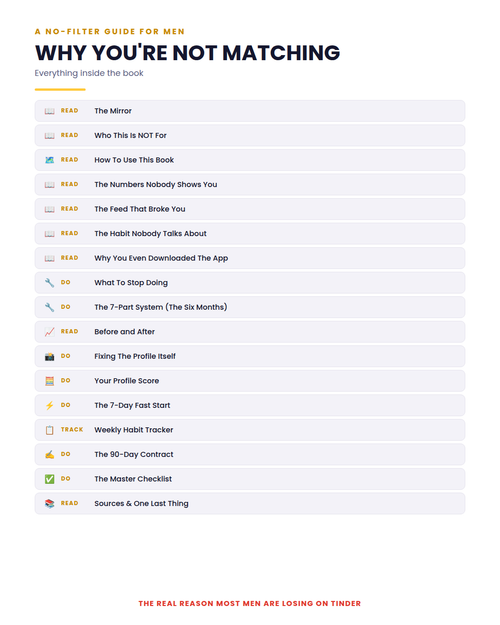 A NO-FILTER GUIDE FOR MEN

WHY YOU'RE NOT MATCHING

Everything inside the book

READ The Mirror

READ Who This Is NOT For

READ How To Use This Book

READ The Numbers Nobody Shows You

READ The Feed That Broke You

READ The Habit Nobody Talks About

READ Why You Even Downloaded The App

DO What To Stop Doing

DO The 7-Part System (The Six Months)

READ Before and After

DO Fixing The Profile Itself

DO Your Profile Score

DO The 7-Day Fast Start

TRACK Weekly Habit Tracker

DO The 90-Day Contract

DO The Master Checklist

READ Sources & One Last Thing

THE REAL REASON MOST MEN ARE LOSING ON TINDER